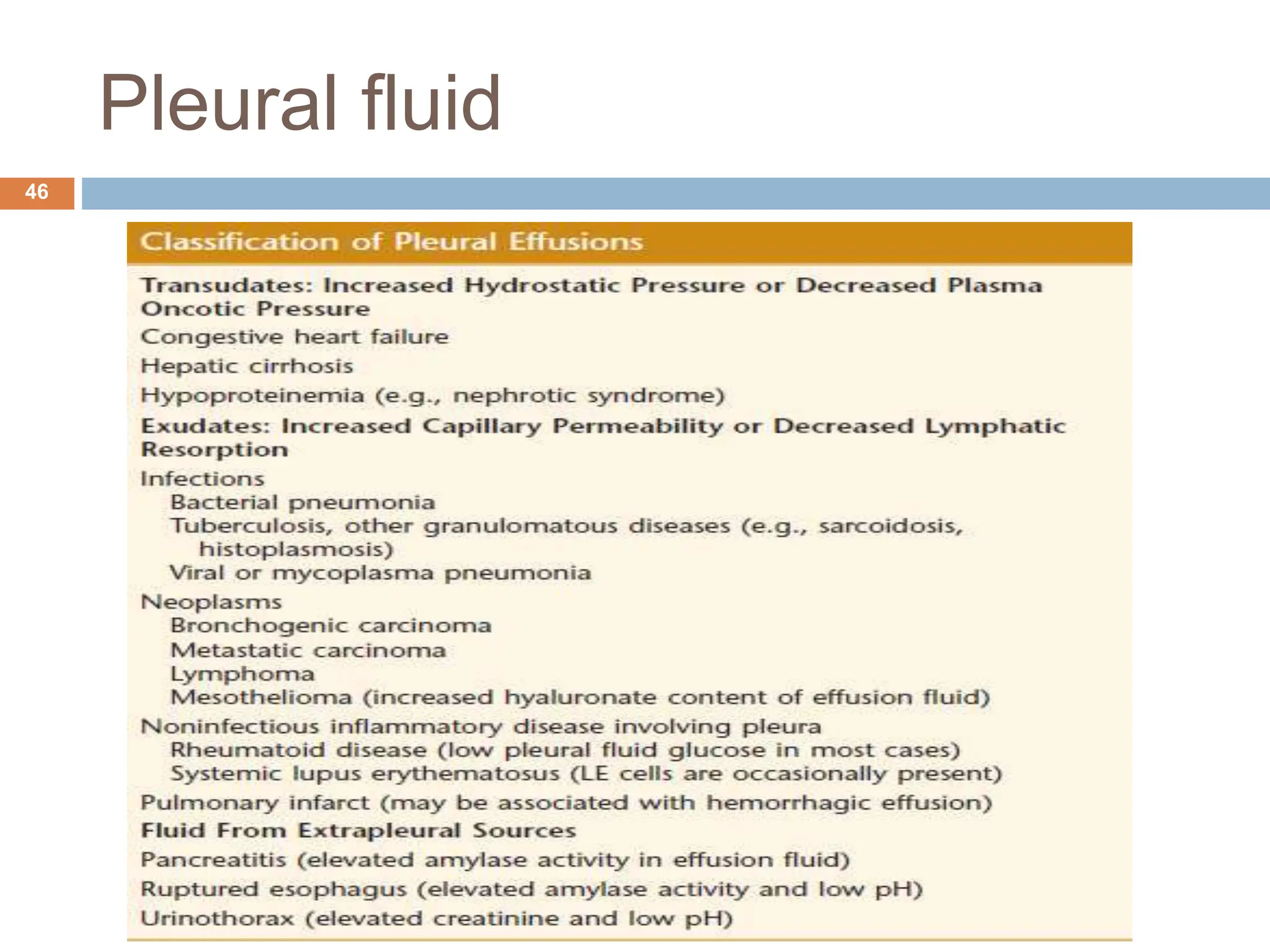 Pleural fluid

46

Classification of Pleural Effusions

Transudates: Increased Hydrostatic Pressure or Decreased Plasma Oncotic Pressure

Congestive heart failure

Hepatic cirrhosis

Hypoproteinemia (e.g., nephrotic syndrome)

Exudates: Increased Capillary Permeability or Decreased Lymphatic Resorption

Infections
Bacterial pneumonia
Tuberculosis, other granulomatous diseases (e.g., sarcoidosis, histoplasmosis)
Viral or mycoplasma pneumonia

Neoplasms
Bronchogenic carcinoma
Metastatic carcinoma
Lymphoma
Mesothelioma (increased hyaluronate content of effusion fluid)

Noninfectious inflammatory disease involving pleura
Rheumatoid disease (low pleural fluid glucose in most cases)
Systemic lupus erythematosus (LE cells are occasionally present)

Pulmonary infarct (may be associated with hemorrhagic effusion)

Fluid From Extrapleural Sources

Pancreatitis (elevated amylase activity in effusion fluid)

Ruptured esophagus (elevated amylase activity and low pH)

Urinothorax (elevated creatinine and low pH)